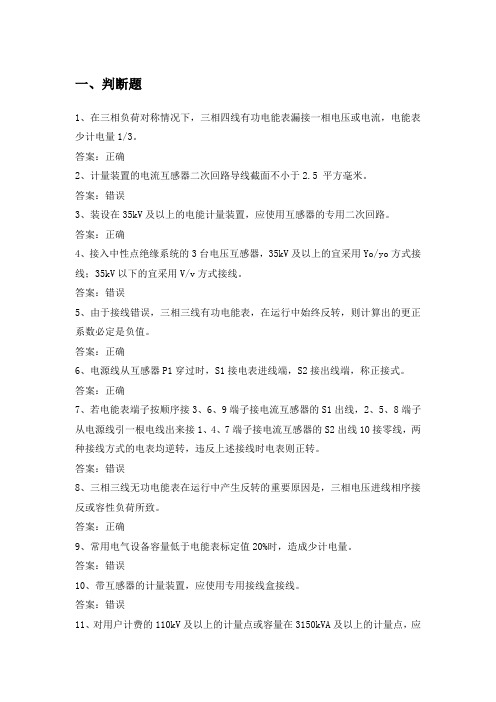 一、判断题

1、在三相负荷对称情况下，三相四线有功电能表漏接一相电压或电流，电能表少计电量 1/3。

答案：正确

2、计量装置的电流互感器二次回路导线截面不小于 2.5 平方毫米。

答案：错误

3、装设在 35kV 及以上的电能计量装置，应使用互感器的专用二次回路。

答案：正确

4、接入中性点绝缘系统的 3 台电压互感器，35kV 及以上的宜采用 Yo/yo 方式接线；35kV 以下的宜采用 V/v 方式接线。

答案：错误

5、由于接线错误，三相三线有功电能表，在运行中始终反转，则计算出的更正系数必定是负值。

答案：正确

6、电源线从互感器 P1 穿过时，S1 接电表进线端，S2 接出线端，称正接式。

答案：正确

7、若电能表端子按顺序接 3、6、9 端子接电流互感器的 S1 出线，2、5、8 端子从电源线引一根电线出来接 1、4、7 端子接电流互感器的 S2 出线 10 接零线，两种接线方式的电表均逆转，违反上述接线时电表则正转。

答案：错误

8、三相三线无功电能表在运行中产生反转的重要原因是，三相电压进线相序接反或容性负荷所致。

答案：正确

9、常用电气设备容量低于电能表标定值 20%时，造成少计电量。

答案：错误

10、带互感器的计量装置，应使用专用接线盒接线。

答案：错误

11、对用户计费的 110kV 及以上的计量点或容量在 3150kVA 及以上的计量点，应